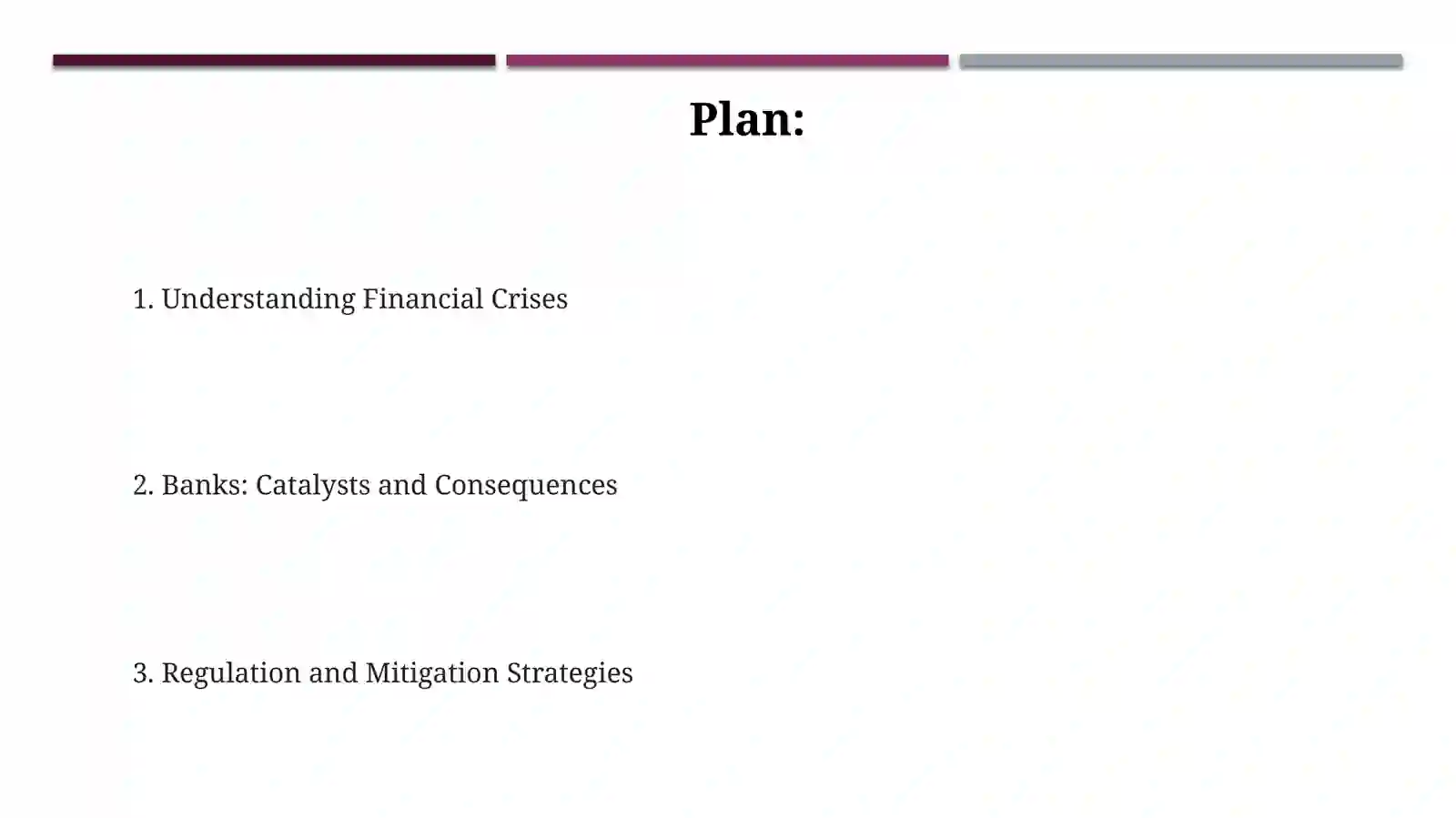 Plan:

1. Understanding Financial Crises

2. Banks: Catalysts and Consequences

3. Regulation and Mitigation Strategies